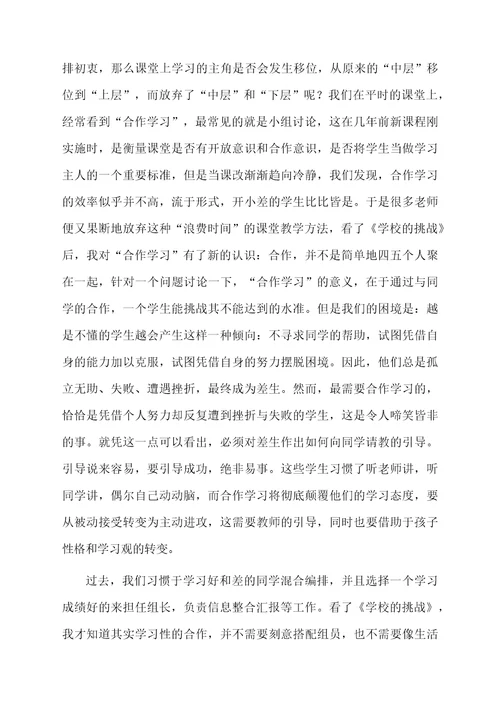 排初衷，那么课堂上学习的主角是否会发生移位，从原来的“中层”移位到“上层”，而放弃了“中层”和“下层”呢？我们在平时的课堂上，经常看到“合作学习”，最常见的就是小组讨论，这在几年前新课程刚实施时，是衡量课堂是否有开放意识和合作意识，是否将学生当做学习主人的一个重要标准，但是当课改渐渐趋向冷静，我们发现，合作学习的效率似乎并不高，流于形式，开小差的学生比比皆是。于是很多老师便又果断地放弃这种“浪费时间”的课堂教学方法，看了《学校的挑战》后，我对“合作学习”有了新的认识：合作，并不是简单地四五个人聚在一起，针对一个问题讨论一下，“合作学习”的意义，在于通过与同学的合作，一个学生能挑战其不能达到的水准。但是我们的困境是：越是不懂的学生越会产生这样一种倾向：不寻求同学的帮助，试图凭借自身的能力加以克服，试图凭借自身的努力摆脱困境。因此，他们总是孤立无助、失败、遭遇挫折，最终成为差生。然而，最需要合作学习的，恰恰是凭借个人努力却反复遭到挫折与失败的学生，这是令人啼笑皆非的事。就凭这一点可以看出，必须对差生作出如何向同学请教的引导。引导说来容易，要引导成功，绝非易事。这些学生习惯了听老师讲，听同学讲，偶尔自己动动脑，而合作学习将彻底颠覆他们的学习态度，要从被动接受转变为主动进攻，这需要教师的引导，同时也要借助于孩子性格和学习观的转变。

过去，我们习惯于学习好和差的同学混合编排，并且选择一个学习成绩好的来担任组长，负责信息整合汇报等工作。看了《学校的挑战》，我才知道其实学习性的合作，并不需要刻意搭配组员，也不需要像生活